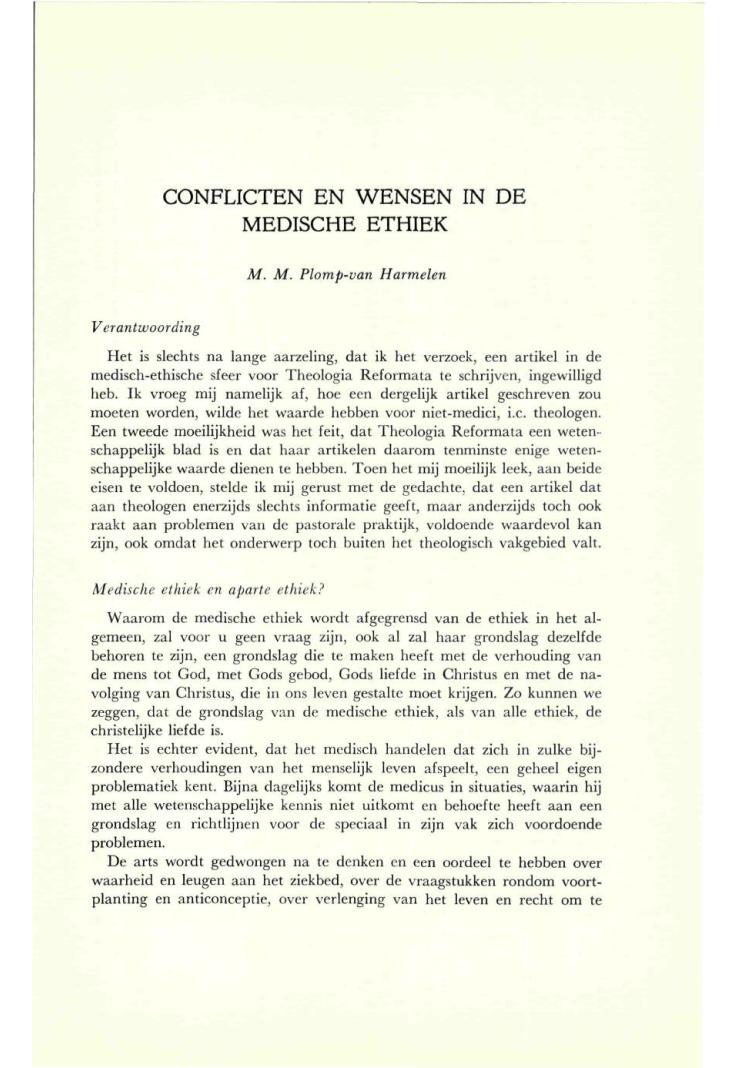 CONFLICTEN EN WENSEN IN DE MEDISCHE ETHIEK

M. M. Plomp-van Harmelen

Verantwoording

Het is slechts na lange aarzeling, dat ik het verzoek, een artikel in de medisch-ethische sfeer voor Theologia Reformata te schrijven, ingewilligd heb. Ik vroeg mij namelijk af, hoe een dergelijk artikel geschreven zou moeten worden, wilde het waarde hebben voor niet-medici, i.c. theologen. Een tweede moeilijkheid was het feit, dat Theologia Reformata een wetenschappelijk blad is en dat haar artikelen daarom tenminste enige wetenschappelijke waarde dienen te hebben. Toen het mij moeilijk leek, aan beide eisen te voldoen, stelde ik mij gerust met de gedachte, dat een artikel dat aan theologen enerzijds slechts informatie geeft, maar anderzijds toch ook raakt aan problemen van de pastorale praktijk, voldoende waardevol kan zijn, ook omdat het onderwerp toch buiten het theologisch vakgebied valt.

Medische ethiek en aparte ethiek?

Waarom de medische ethiek wordt afgegrensd van de ethiek in het algemeen, zal voor u geen vraag zijn, ook al zal haar grondslag dezelfde behoren te zijn, een grondslag die te maken heeft met de verhouding van de mens tot God, met Gods gebod, Gods liefde in Christus en met de navolging van Christus, die in ons leven gestalte moet krijgen. Zo kunnen we zeggen, dat de grondslag van de medische ethiek, als van alle ethiek, de christelijke liefde is.

Het is echter evident, dat het medisch handelen dat zich in zulke bijzondere verhoudingen van het menselijk leven afspeelt, een geheel eigen problematiek kent. Bijna dagelijks komt de medicus in situaties, waarin hij met alle wetenschappelijke kennis niet uitkomt en behoefte heeft aan een grondslag en richtlijnen voor de speciaal in zijn vak zich voordoende problemen.

De arts wordt gedwongen na te denken en een oordeel te hebben over waarheid en leugen aan het ziekbed, over de vraagstukken rondom voortplanting en anticonceptie, over verlenging van het leven en recht om te